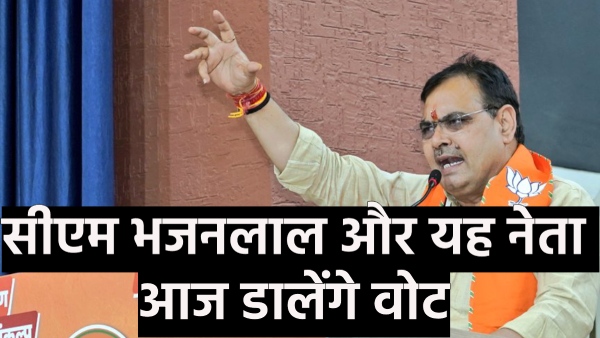 सीएम भजनलाल और यह नेता
आज डालेंगे वोट